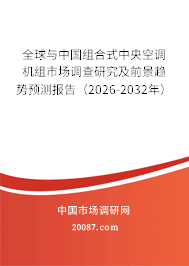 全球与中国组合式中央空调机组市场调查研究及前景趋势预测报告（2026-2032年）

中国市场调研网

20087.com